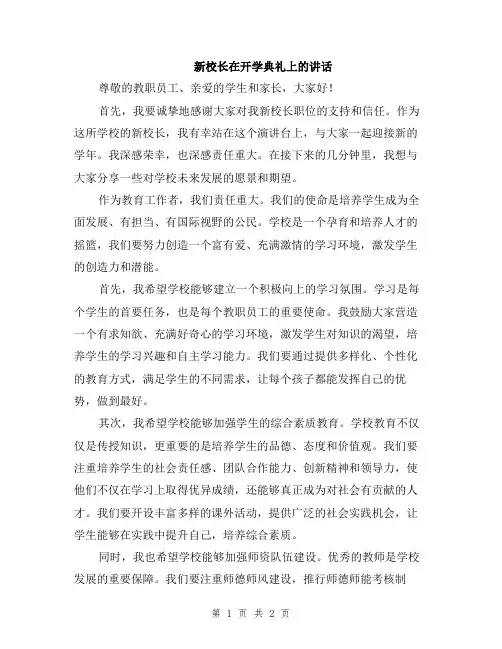 新校长在开学典礼上的讲话

尊敬的教职员工、亲爱的学生和家长，大家好！

首先，我要诚挚地感谢大家对我新校长职位的支持和信任。作为这所学校的新校长，我有幸站在这个演讲台上，与大家一起迎接新的学年。我深感荣幸，也深感责任重大。在接下来的几分钟里，我想与大家分享一些对学校未来发展的愿景和期望。

作为教育工作者，我们责任重大。我们的使命是培养学生成为全面发展、有担当、有国际视野的公民。学校是一个孕育和培养人才的摇篮，我们要努力创造一个富有爱、充满激情的学习环境，激发学生的创造力和潜能。

首先，我希望学校能够建立一个积极向上的学习氛围。学习是每个学生的首要任务，也是每个教职员工的重要使命。我鼓励大家营造一个有求知欲、充满好奇心的学习环境，激发学生对知识的渴望，培养学生的学习兴趣和自主学习能力。我们要通过提供多样化、个性化的教育方式，满足学生的不同需求，让每个孩子都能发挥自己的优势，做到最好。

其次，我希望学校能够加强学生的综合素质教育。学校教育不仅仅是传授知识，更重要的是培养学生的品德、态度和价值观。我们要注重培养学生的社会责任感、团队合作能力、创新精神和领导力，使他们不仅在学习上取得优异成绩，还能够真正成为对社会有贡献的人才。我们要开设丰富多样的课外活动，提供广泛的社会实践机会，让学生能够在实践中提升自己，培养综合素质。

同时，我也希望学校能够加强师资队伍建设。优秀的教师是学校发展的重要保障。我们要注重师德师风建设，推行师德师能考核制

第 1 页 共 2 页